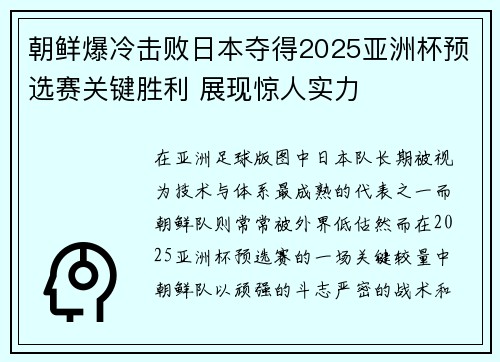 朝鲜爆冷击败日本夺得2025亚洲杯预选赛关键胜利 展现惊人实力

在亚洲足球版图中日本队长期被视为技术与体系最成熟的代表之一而朝鲜队则常常被外界低估然而在2025亚洲杯预选赛的一场关键较量中朝鲜队以顽强的斗志严密的战术和